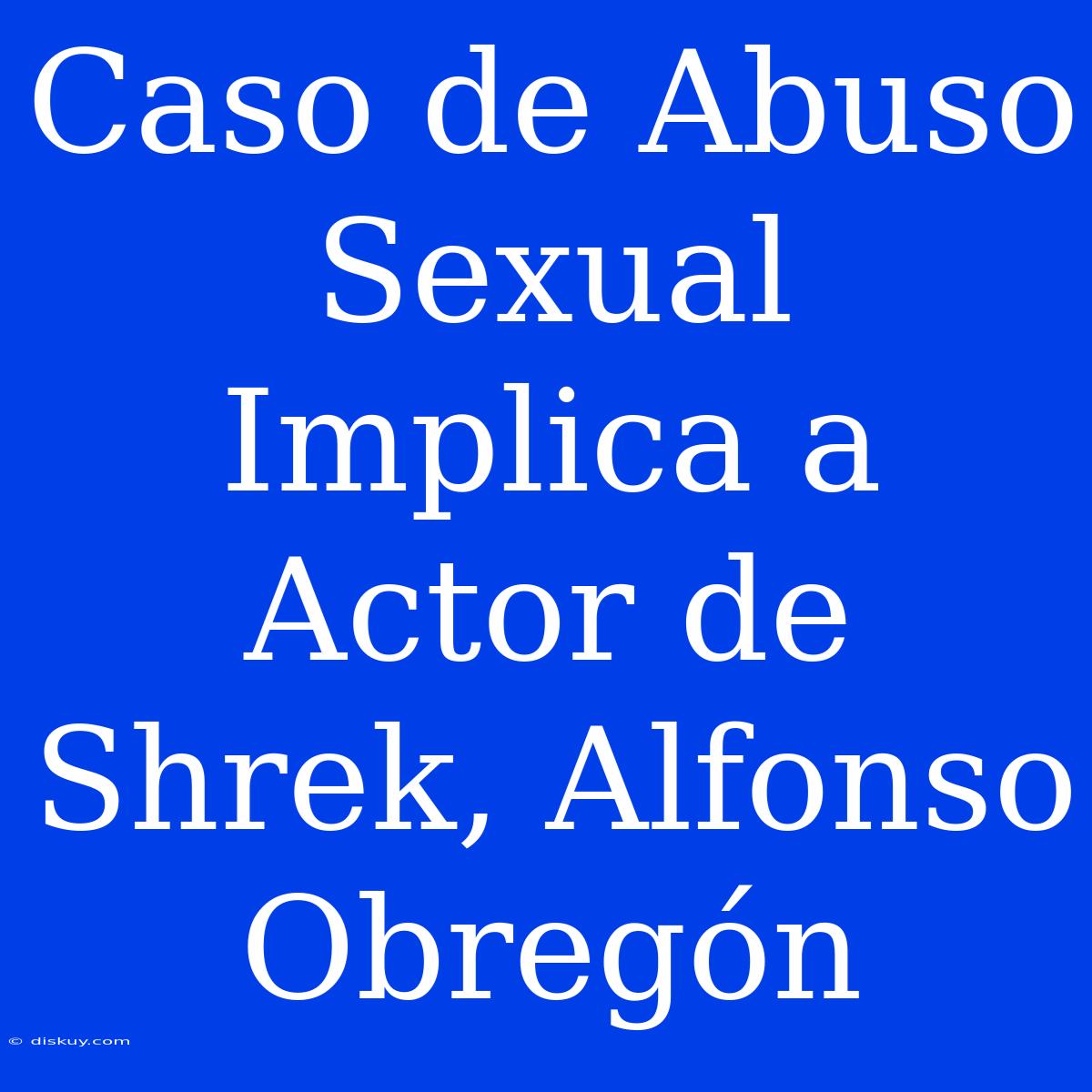 Caso de Abuso Sexual Implica a Actor de Shrek, Alfonso Obregón

© diskuy.com